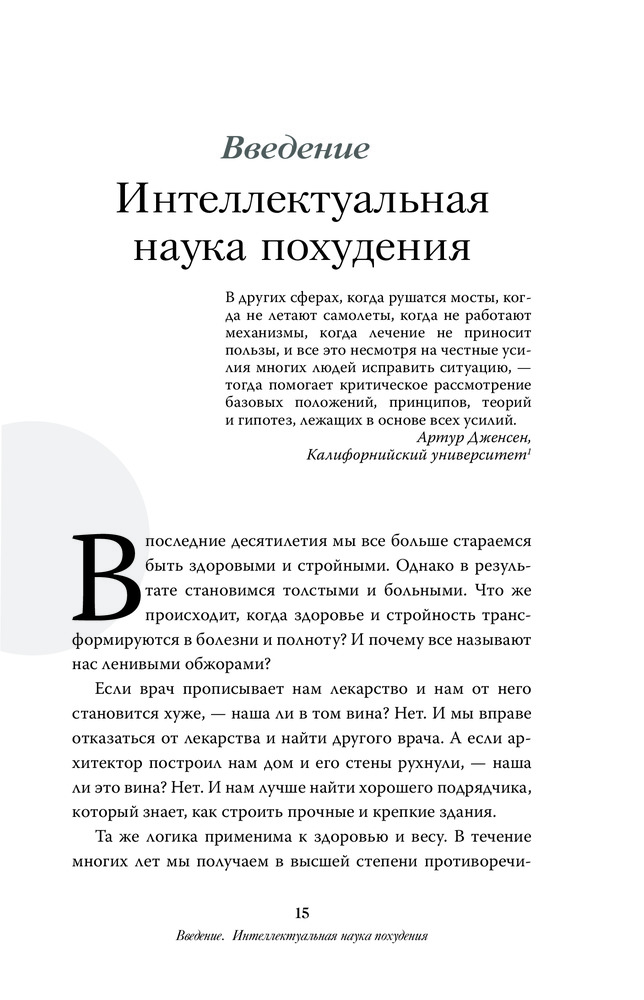 Введение
Интеллектуальная наука похудения

В других сферах, когда рушатся мосты, когда не летают самолеты, когда не работают механизмы, когда лечение не приносит пользы, и все это несмотря на честные усилия многих людей исправить ситуацию, — тогда помогает критическое рассмотрение базовых положений, принципов, теорий и гипотез, лежащих в основе всех усилий.
Артур Дженсен,
Калифорнийский университет$^1$

В последние десятилетия мы все больше стараемся быть здоровыми и стройными. Однако в результате становимся толстыми и больными. Что же происходит, когда здоровье и стройность трансформируются в болезни и полноту? И почему все называют нас ленивыми обжорами?

Если врач прописывает нам лекарство и нам от него становится хуже, — наша ли в том вина? Нет. И мы вправе отказаться от лекарства и найти другого врача. А если архитектор построил нам дом и его стены рухнули, — наша ли это вина? Нет. И нам лучше найти хорошего подрядчика, который знает, как строить прочные и крепкие здания.

Та же логика применима к здоровью и весу. В течение многих лет мы получаем в высшей степени противоречи-

15
Введение. Интеллектуальная наука похудения